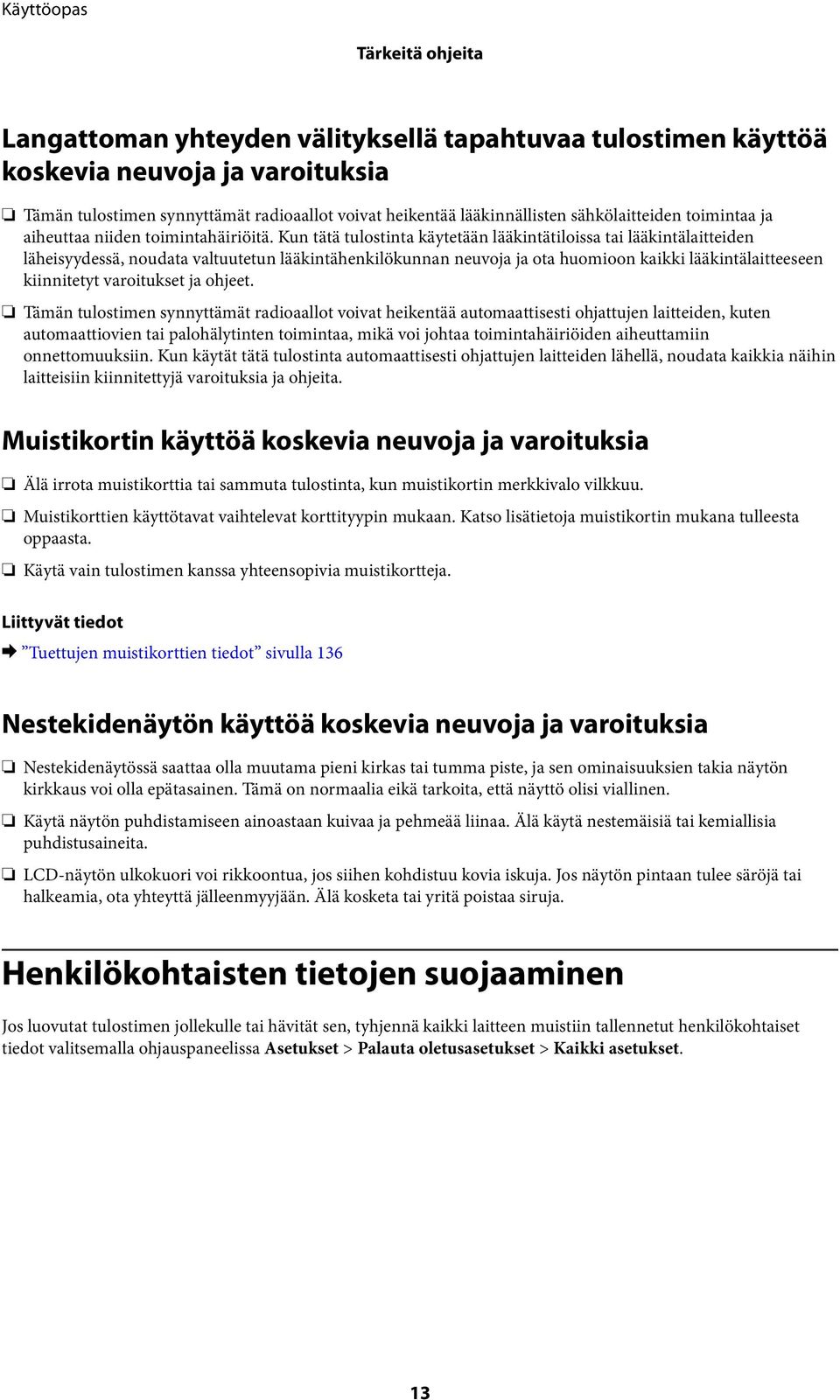 Käyttöopas

Tärkeitä ohjeita

Langattoman yhteyden välityksellä tapahtuvaa tulostimen käyttöä koskevia neuvoja ja varoituksia

❏ Tämän tulostimen synnyttämät radioaallot voivat heikentää lääkinnällisten sähkölaitteiden toimintaa ja aiheuttaa niiden toimintahäiriöitä. Kun tätä tulostinta käytetään lääkintätiloissa tai lääkintälaitteiden läheisyydessä, noudata valtuutetun lääkintähenkilökunnan neuvoja ja ota huomioon kaikki lääkintälaitteeseen kiinnitetyt varoitukset ja ohjeet.

❏ Tämän tulostimen synnyttämät radioaallot voivat heikentää automaattisesti ohjattujen laitteiden, kuten automaattiovien tai palohälytinten toimintaa, mikä voi johtaa toimintahäiriöiden aiheuttamiin onnettomuuksiin. Kun käytät tätä tulostinta automaattisesti ohjattujen laitteiden lähellä, noudata kaikkia näihin laitteisiin kiinnitettyjä varoituksia ja ohjeita.

Muistikortin käyttöä koskevia neuvoja ja varoituksia

❏ Älä irrota muistikorttia tai sammuta tulostinta, kun muistikortin merkkivalo vilkkuu.

❏ Muistikorttien käyttötavat vaihtelevat korttityypin mukaan. Katso lisätietoja muistikortin mukana tulleesta oppaasta.

❏ Käytä vain tulostimen kanssa yhteensopivia muistikortteja.

Liittyvät tiedot

➡ ”Tuettujen muistikorttien tiedot” sivulla 136

Nestekidenäytön käyttöä koskevia neuvoja ja varoituksia

❏ Nestekidenäytössä saattaa olla muutama pieni kirkas tai tumma piste, ja sen ominaisuuksien takia näytön kirkkaus voi olla epätasainen. Tämä on normaalia eikä tarkoita, että näyttö olisi viallinen.

❏ Käytä näytön puhdistamiseen ainoastaan kuivaa ja pehmeää liinaa. Älä käytä nestemäisiä tai kemiallisia puhdistusaineita.

❏ LCD-näytön ulkokuori voi rikkoontua, jos siihen kohdistuu kovia iskuja. Jos näytön pintaan tulee säröjä tai halkeamia, ota yhteyttä jälleenmyyjään. Älä kosketa tai yritä poistaa siruja.

Henkilökohtaisten tietojen suojaaminen

Jos luovutat tulostimen jollekulle tai hävität sen, tyhjennä kaikki laitteen muistiin tallennetut henkilökohtaiset tiedot valitsemalla ohjauspaneelissa Asetukset > Palauta oletusasetukset > Kaikki asetukset.

13